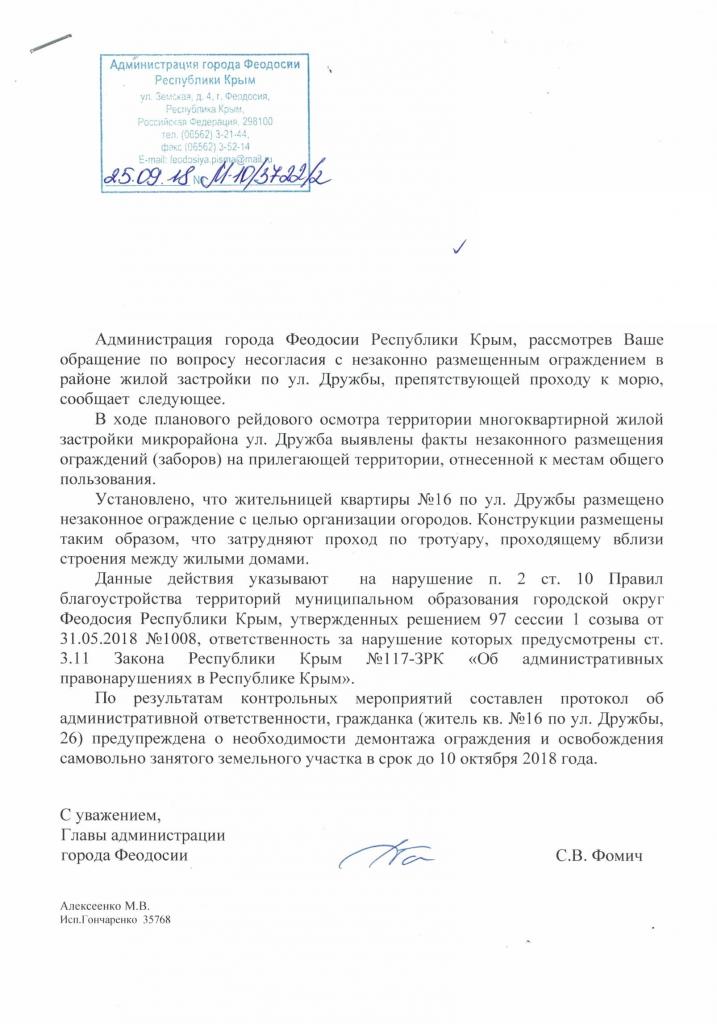 Администрация города Феодосии
Республики Крым
ул. Земская, д. 4, г. Феодосия,
Республика Крым,
Российская Федерация, 298100
тел. (06562) 3-21-44,
факс (06562) 3-52-14
E-mail: feodosiya.pisma@mail.ru
25.09.18 № М-10/3722/2

Администрация города Феодосии Республики Крым, рассмотрев Ваше обращение по вопросу несогласия с незаконно размещенным ограждением в районе жилой застройки по ул. Дружбы, препятствующей проходу к морю, сообщает следующее.

В ходе планового рейдового осмотра территории многоквартирной жилой застройки микрорайона ул. Дружба выявлены факты незаконного размещения ограждений (заборов) на прилегающей территории, отнесенной к местам общего пользования.

Установлено, что жительницей квартиры №16 по ул. Дружбы размещено незаконное ограждение с целью организации огородов. Конструкции размещены таким образом, что затрудняют проход по тротуару, проходящему вблизи строения между жилыми домами.

Данные действия указывают на нарушение п. 2 ст. 10 Правил благоустройства территорий муниципальном образования городской округ Феодосия Республики Крым, утвержденных решением 97 сессии 1 созыва от 31.05.2018 №1008, ответственность за нарушение которых предусмотрены ст. 3.11 Закона Республики Крым №117-ЗРК «Об административных правонарушениях в Республике Крым».

По результатам контрольных мероприятий составлен протокол об административной ответственности, гражданка (житель кв. №16 по ул. Дружбы, 26) предупреждена о необходимости демонтажа ограждения и освобождения самовольно занятого земельного участка в срок до 10 октября 2018 года.

С уважением,
Главы администрации
города Феодосии С.В. Фомич

Алексеенко М.В.
Исп.Гончаренко 35768